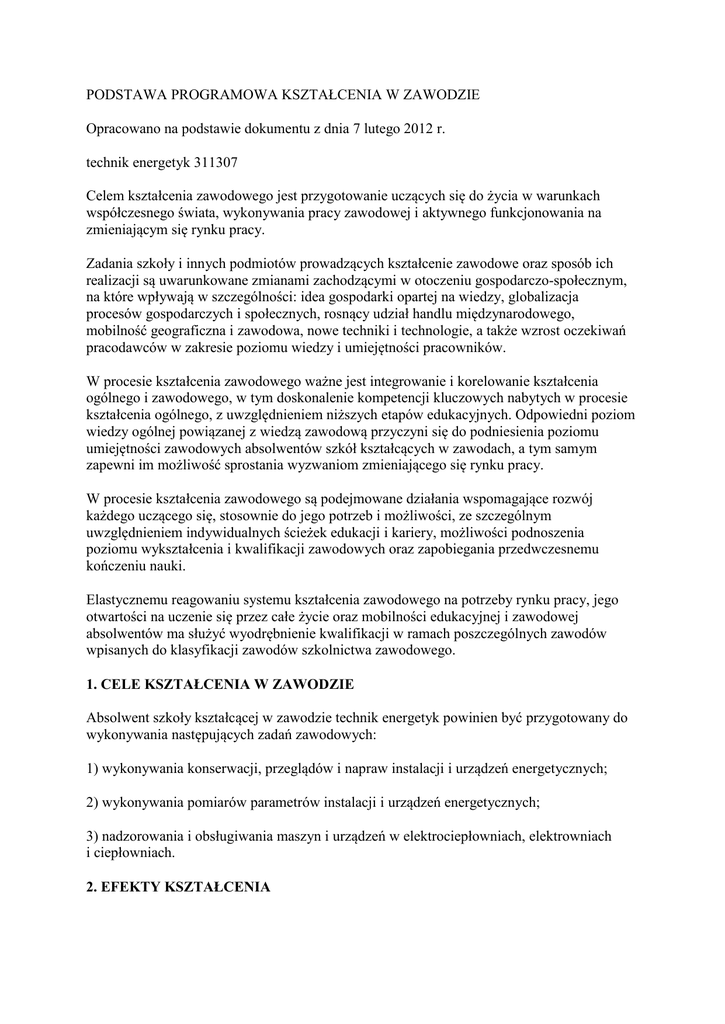 PODSTAWA PROGRAMOWA KSZTAŁCENIA W ZAWODZIE

Opracowano na podstawie dokumentu z dnia 7 lutego 2012 r.

technik energetyk 311307

Celem kształcenia zawodowego jest przygotowanie uczących się do życia w warunkach współczesnego świata, wykonywania pracy zawodowej i aktywnego funkcjonowania na zmieniającym się rynku pracy.

Zadania szkoły i innych podmiotów prowadzących kształcenie zawodowe oraz sposób ich realizacji są uwarunkowane zmianami zachodzącymi w otoczeniu gospodarczo-społecznym, na które wpływają w szczególności: idea gospodarki opartej na wiedzy, globalizacja procesów gospodarczych i społecznych, rosnący udział handlu międzynarodowego, mobilność geograficzna i zawodowa, nowe techniki i technologie, a także wzrost oczekiwań pracodawców w zakresie poziomu wiedzy i umiejętności pracowników.

W procesie kształcenia zawodowego ważne jest integrowanie i korelowanie kształcenia ogólnego i zawodowego, w tym doskonalenie kompetencji kluczowych nabytych w procesie kształcenia ogólnego, z uwzględnieniem niższych etapów edukacyjnych. Odpowiedni poziom wiedzy ogólnej powiązanej z wiedzą zawodową przyczyni się do podniesienia poziomu umiejętności zawodowych absolwentów szkół kształcących w zawodach, a tym samym zapewni im możliwość sprostania wyzwaniom zmieniającego się rynku pracy.

W procesie kształcenia zawodowego są podejmowane działania wspomagające rozwój każdego uczącego się, stosownie do jego potrzeb i możliwości, ze szczególnym uwzględnieniem indywidualnych ścieżek edukacji i kariery, możliwości podnoszenia poziomu wykształcenia i kwalifikacji zawodowych oraz zapobiegania przedwczesnemu kończeniu nauki.

Elastycznemu reagowaniu systemu kształcenia zawodowego na potrzeby rynku pracy, jego otwartości na uczenie się przez całe życie oraz mobilności edukacyjnej i zawodowej absolwentów ma służyć wyodrębnienie kwalifikacji w ramach poszczególnych zawodów wpisanych do klasyfikacji zawodów szkolnictwa zawodowego.

1. CELE KSZTAŁCENIA W ZAWODZIE

Absolwent szkoły kształcącej w zawodzie technik energetyk powinien być przygotowany do wykonywania następujących zadań zawodowych:

1) wykonywania konserwacji, przeglądów i napraw instalacji i urządzeń energetycznych;

2) wykonywania pomiarów parametrów instalacji i urządzeń energetycznych;

3) nadzorowania i obsługiwania maszyn i urządzeń w elektrociepłowniach, elektrowniach i ciepłowniach.

2. EFEKTY KSZTAŁCENIA